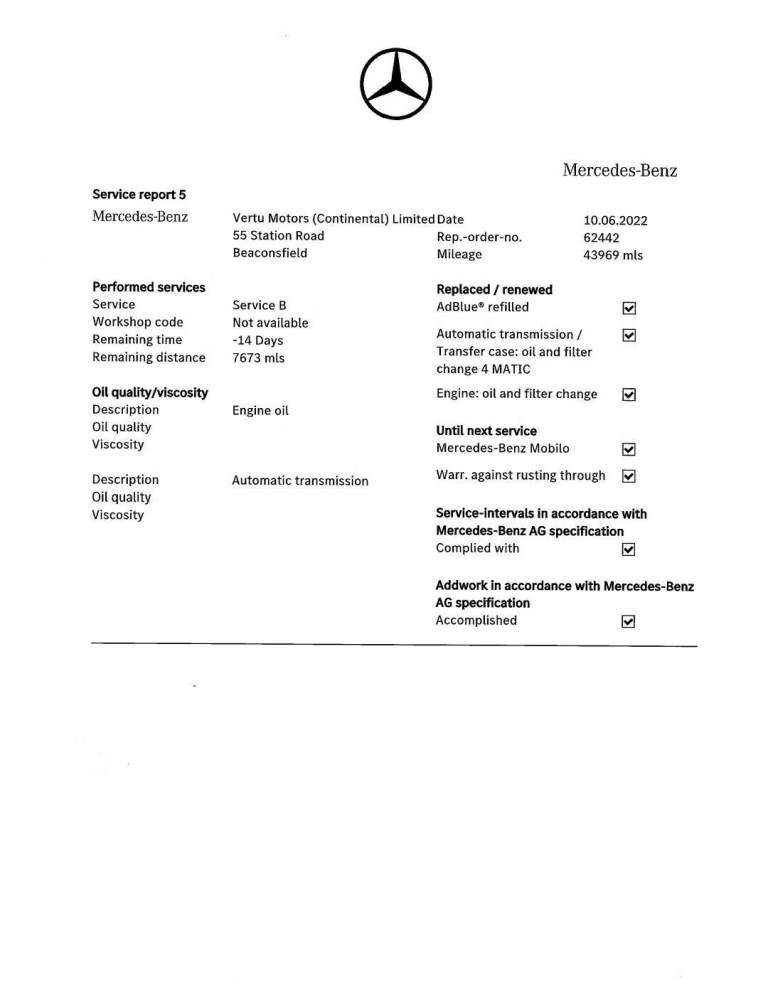 Mercedes-Benz

Service report 5

Mercedes-Benz

Vertu Motors (Continental) Limited
55 Station Road
Beaconsfield

Date 10.06.2022
Rep.-order-no. 62442
Mileage 43969 mls

Performed services
Service Service B
Workshop code Not available
Remaining time -14 Days
Remaining distance 7673 mls

Oil quality/viscosity
Description Engine oil
Oil quality
Viscosity

Description Automatic transmission
Oil quality
Viscosity

Replaced / renewed
AdBlue® refilled ☑
Automatic transmission / Transfer case: oil and filter change 4 MATIC ☑
Engine: oil and filter change ☑

Until next service
Mercedes-Benz Mobilo ☑
Warr. against rusting through ☑

Service-intervals in accordance with Mercedes-Benz AG specification
Complied with ☑

Addwork in accordance with Mercedes-Benz AG specification
Accomplished ☑